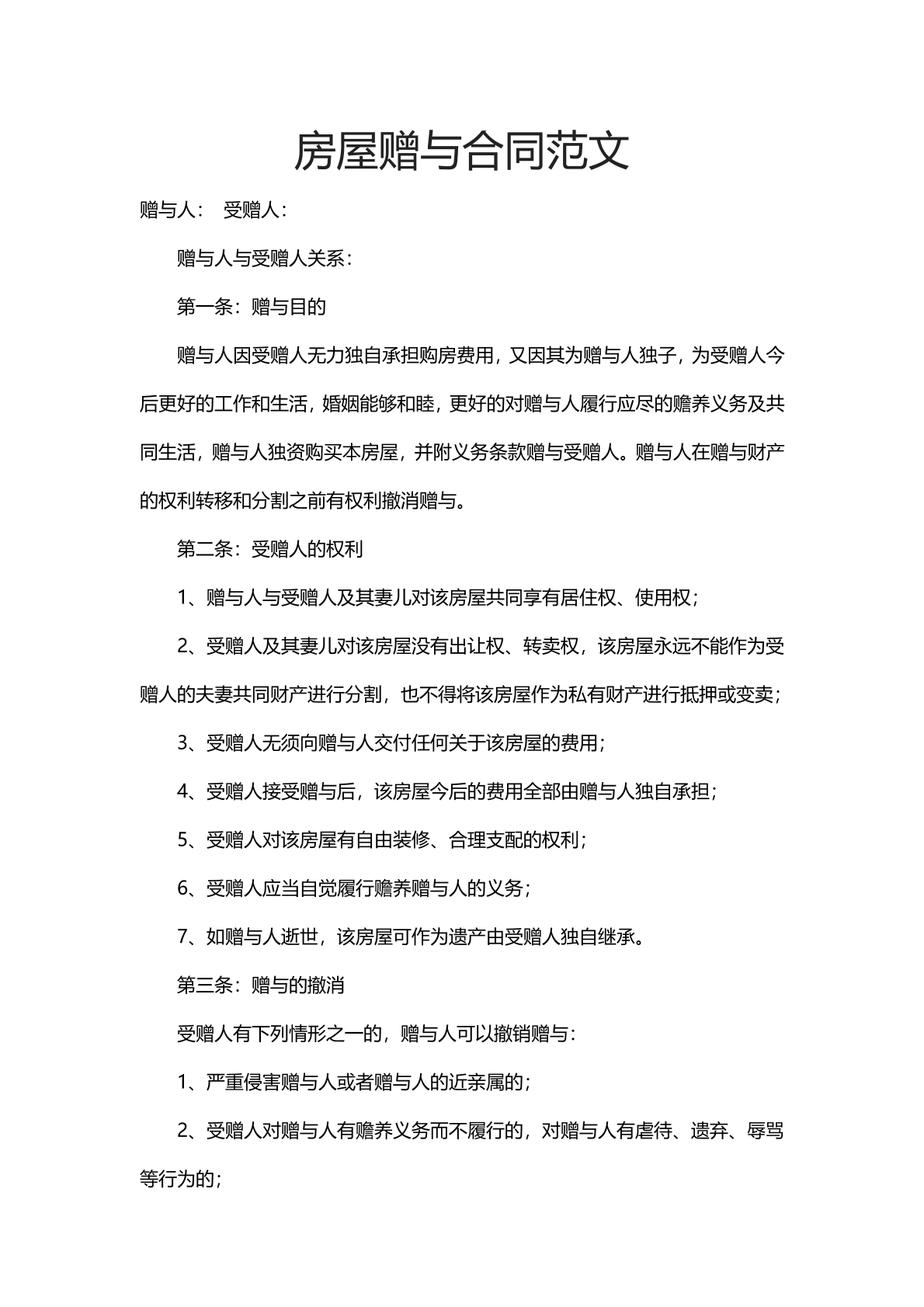 房屋赠与合同范文

赠与人： 受赠人：

赠与人与受赠人关系：

第一条：赠与目的

赠与人因受赠人无力独自承担购房费用，又因其为赠与人独子，为受赠人今后更好的工作和生活，婚姻能够和睦，更好的对赠与人履行应尽的赡养义务及共同生活，赠与人独资购买本房屋，并附义务条款赠与受赠人。赠与人在赠与财产的权利转移和分割之前有权利撤消赠与。

第二条：受赠人的权利

1、赠与人与受赠人及其妻儿对该房屋共同享有居住权、使用权；

2、受赠人及其妻儿对该房屋没有出让权、转卖权，该房屋永远不能作为受赠人的夫妻共同财产进行分割，也不得将该房屋作为私有财产进行抵押或变卖；

3、受赠人无须向赠与人交付任何关于该房屋的费用；

4、受赠人接受赠与后，该房屋今后的费用全部由赠与人独自承担；

5、受赠人对该房屋有自由装修、合理支配的权利；

6、受赠人应当自觉履行赡养赠与人的义务；

7、如赠与人逝世，该房屋可作为遗产由受赠人独自继承。

第三条：赠与的撤消

受赠人有下列情形之一的，赠与人可以撤销赠与：

1、严重侵害赠与人或者赠与人的近亲属的；

2、受赠人对赠与人有赡养义务而不履行的，对赠与人有虐待、遗弃、辱骂等行为的；